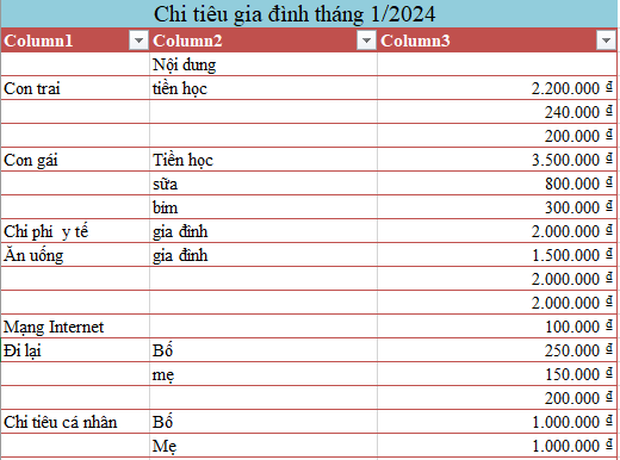 Chi tiêu gia đình tháng 1/2024

| Column1 | Column2 | Column3 |
|---|---|---|
| | Nội dung | |
| Con trai | tiền học | 2.200.000 ₫ |
| | | 240.000 ₫ |
| | | 200.000 ₫ |
| Con gái | Tiền học | 3.500.000 ₫ |
| | sữa | 800.000 ₫ |
| | bỉm | 300.000 ₫ |
| Chi phí y tế | gia đình | 2.000.000 ₫ |
| Ăn uống | gia đình | 1.500.000 ₫ |
| | | 2.000.000 ₫ |
| | | 2.000.000 ₫ |
| Mạng Internet | | 100.000 ₫ |
| Đi lại | Bố | 250.000 ₫ |
| | mẹ | 150.000 ₫ |
| | | 200.000 ₫ |
| Chi tiêu cá nhân | Bố | 1.000.000 ₫ |
| | Mẹ | 1.000.000 ₫ |